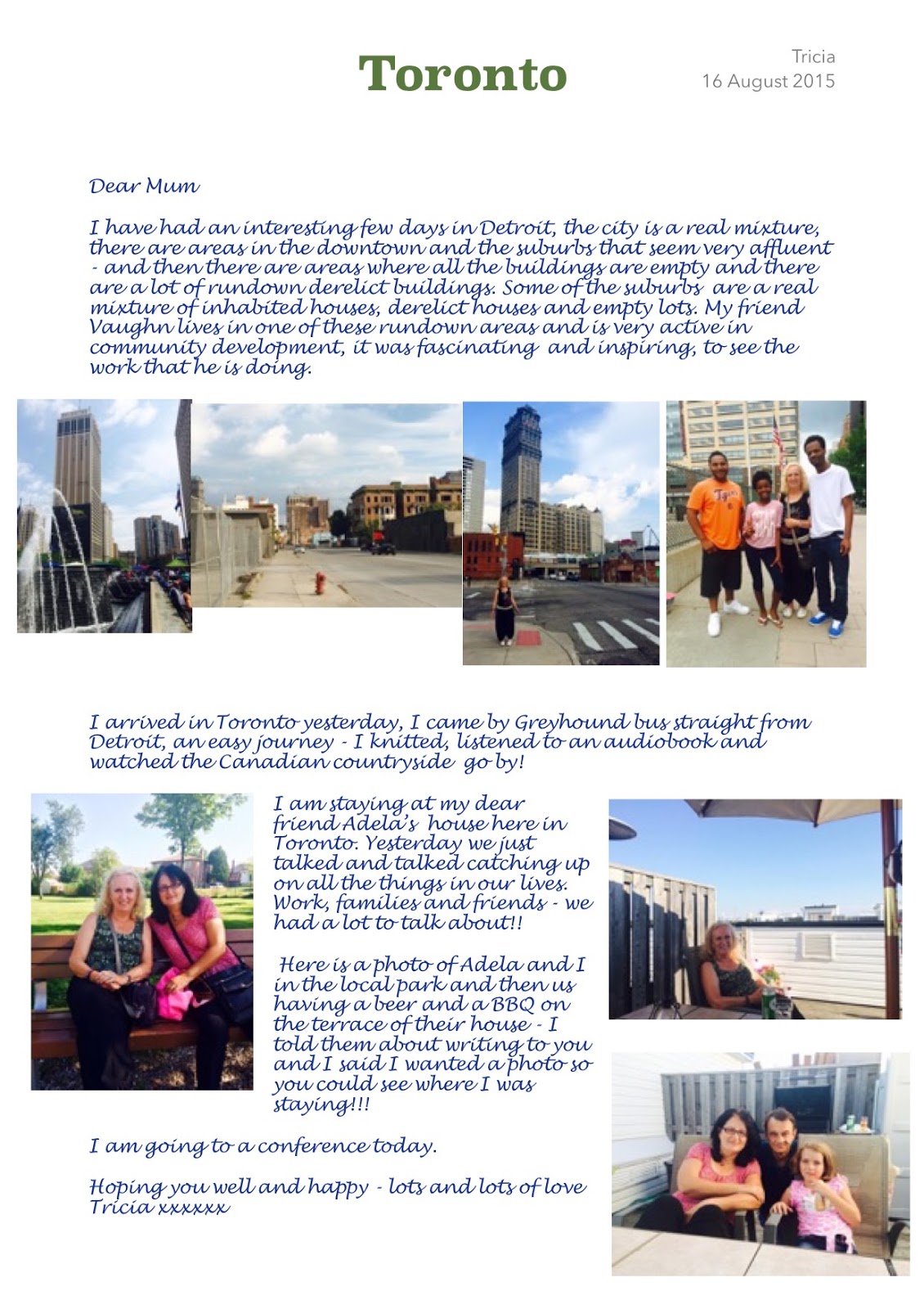 Toronto

Tricia
16 August 2015

Dear Mum

I have had an interesting few days in Detroit, the city is a real mixture, there are areas in the downtown and the suburbs that seem very affluent - and then there are areas where all the buildings are empty and there are a lot of rundown derelict buildings. Some of the suburbs are a real mixture of inhabited houses, derelict houses and empty lots. My friend Vaughn lives in one of these rundown areas and is very active in community development, it was fascinating and inspiring, to see the work that he is doing.

Tigers

I arrived in Toronto yesterday, I came by Greyhound bus straight from Detroit, an easy journey - I knitted, listened to an audiobook and watched the Canadian countryside go by!

I am staying at my dear friend Adela's house here in Toronto. Yesterday we just talked and talked catching up on all the things in our lives. Work, families and friends - we had a lot to talk about!!

Here is a photo of Adela and I in the local park and then us having a beer and a BBQ on the terrace of their house - I told them about writing to you and I said I wanted a photo so you could see where I was staying!!!

I am going to a conference today.

Hoping you well and happy - lots and lots of love
Tricia xxxxxx